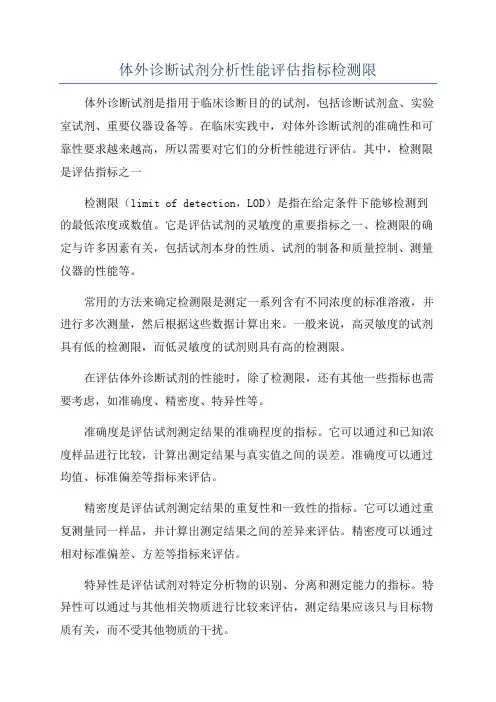 体外诊断试剂分析性能评估指标检测限

体外诊断试剂是指用于临床诊断目的的试剂，包括诊断试剂盒、实验室试剂、重要仪器设备等。在临床实践中，对体外诊断试剂的准确性和可靠性要求越来越高，所以需要对它们的分析性能进行评估。其中，检测限是评估指标之一

检测限（limit of detection，LOD）是指在给定条件下能够检测到的最低浓度或数值。它是评估试剂的灵敏度的重要指标之一、检测限的确定与许多因素有关，包括试剂本身的性质、试剂的制备和质量控制、测量仪器的性能等。

常用的方法来确定检测限是测定一系列含有不同浓度的标准溶液，并进行多次测量，然后根据这些数据计算出来。一般来说，高灵敏度的试剂具有低的检测限，而低灵敏度的试剂则具有高的检测限。

在评估体外诊断试剂的性能时，除了检测限，还有其他一些指标也需要考虑，如准确度、精密度、特异性等。

准确度是评估试剂测定结果的准确程度的指标。它可以通过和已知浓度样品进行比较，计算出测定结果与真实值之间的误差。准确度可以通过均值、标准偏差等指标来评估。

精密度是评估试剂测定结果的重复性和一致性的指标。它可以通过重复测量同一样品，并计算出测定结果之间的差异来评估。精密度可以通过相对标准偏差、方差等指标来评估。

特异性是评估试剂对特定分析物的识别、分离和测定能力的指标。特异性可以通过与其他相关物质进行比较来评估，测定结果应该只与目标物质有关，而不受其他物质的干扰。